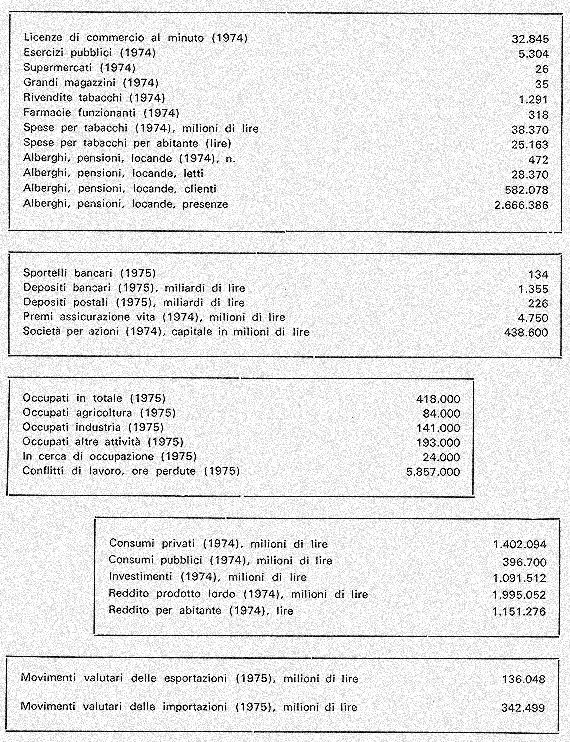 | | |
|---|---|
| Licenze di commercio al minuto (1974) | 32.845 |
| Esercizi pubblici (1974) | 5.304 |
| Supermercati (1974) | 26 |
| Grandi magazzini (1974) | 35 |
| Rivendite tabacchi (1974) | 1.291 |
| Farmacie funzionanti (1974) | 318 |
| Spese per tabacchi (1974), milioni di lire | 38.370 |
| Spese per tabacchi per abitante (lire) | 25.163 |
| Alberghi, pensioni, locande (1974), n. | 472 |
| Alberghi, pensioni, locande, letti | 28.370 |
| Alberghi, pensioni, locande, clienti | 582.078 |
| Alberghi, pensioni, locande, presenze | 2.666.386 |

| | |
|---|---|
| Sportelli bancari (1975) | 134 |
| Depositi bancari (1975), miliardi di lire | 1.355 |
| Depositi postali (1975), miliardi di lire | 226 |
| Premi assicurazione vita (1974), milioni di lire | 4.750 |
| Società per azioni (1974), capitale in milioni di lire | 438.600 |

| | |
|---|---|
| Occupati in totale (1975) | 418.000 |
| Occupati agricoltura (1975) | 84.000 |
| Occupati industria (1975) | 141.000 |
| Occupati altre attività (1975) | 193.000 |
| In cerca di occupazione (1975) | 24.000 |
| Conflitti di lavoro, ore perdute (1975) | 5.857.000 |

| | |
|---|---|
| Consumi privati (1974), milioni di lire | 1.402.094 |
| Consumi pubblici (1974), milioni di lire | 396.700 |
| Investimenti (1974), milioni di lire | 1.091.512 |
| Reddito prodotto lordo (1974), milioni di lire | 1.995.052 |
| Reddito per abitante (1974), lire | 1.151.276 |

| | |
|---|---|
| Movimenti valutari delle esportazioni (1975), milioni di lire | 136.048 |
| Movimenti valutari delle importazioni (1975), milioni di lire | 342.499 |